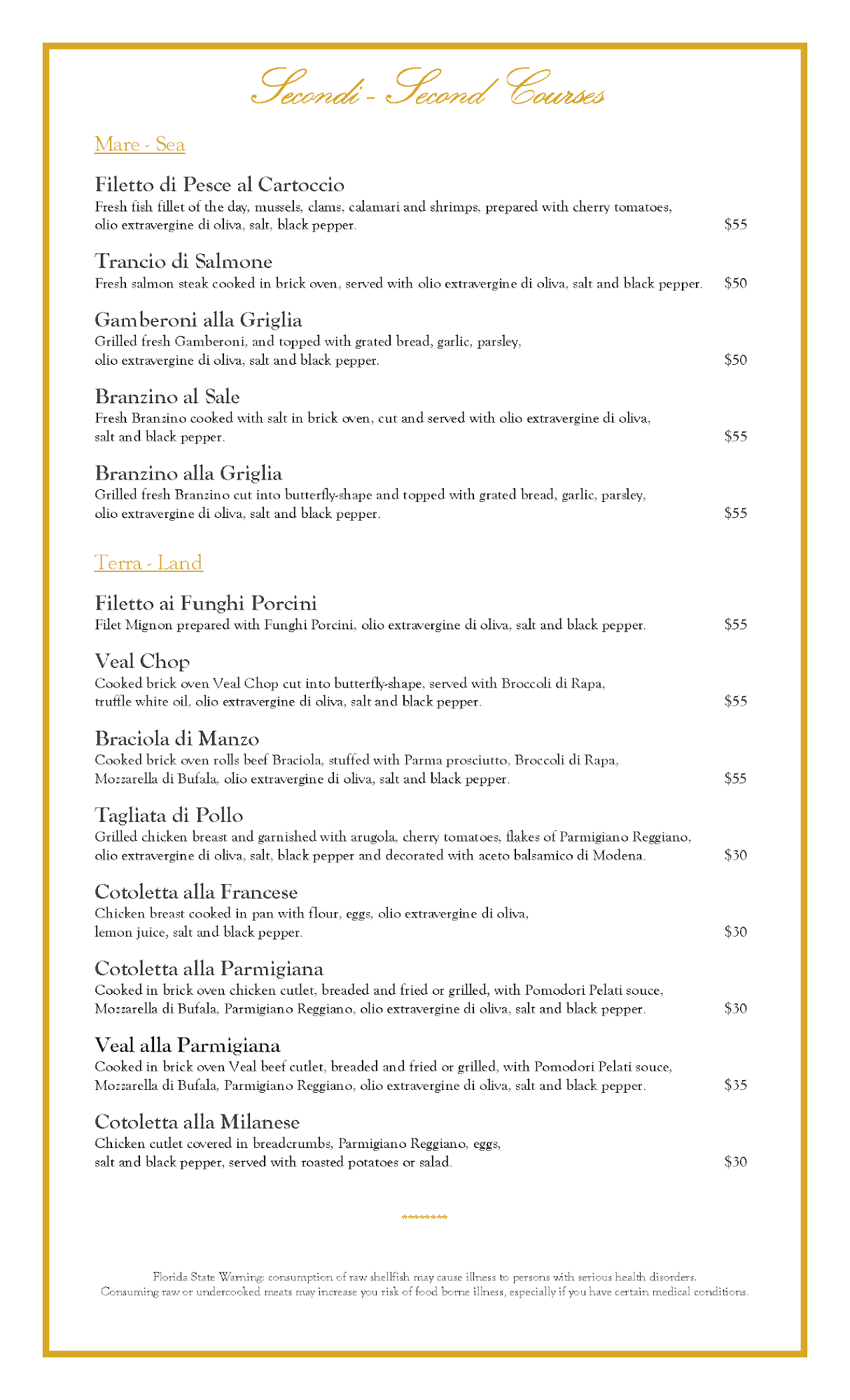 Secondi - Second Courses

Mare - Sea

Filetto di Pesce al Cartoccio
Fresh fish fillet of the day, mussels, clams, calamari and shrimps, prepared with cherry tomatoes, olio extravergine di oliva, salt, black pepper. $55

Trancio di Salmone
Fresh salmon steak cooked in brick oven, served with olio extravergine di oliva, salt and black pepper. $50

Gamberoni alla Griglia
Grilled fresh Gamberoni, and topped with grated bread, garlic, parsley, olio extravergine di oliva, salt and black pepper. $50

Branzino al Sale
Fresh Branzino cooked with salt in brick oven, cut and served with olio extravergine di oliva, salt and black pepper. $55

Branzino alla Griglia
Grilled fresh Branzino cut into butterfly-shape and topped with grated bread, garlic, parsley, olio extravergine di oliva, salt and black pepper. $55

Terra - Land

Filetto ai Funghi Porcini
Filet Mignon prepared with Funghi Porcini, olio extravergine di oliva, salt and black pepper. $55

Veal Chop
Cooked brick oven Veal Chop cut into butterfly-shape, served with Broccoli di Rapa, truffle white oil, olio extravergine di oliva, salt and black pepper. $55

Braciola di Manzo
Cooked brick oven rolls beef Braciola, stuffed with Parma prosciutto, Broccoli di Rapa, Mozzarella di Bufala, olio extravergine di oliva, salt and black pepper. $55

Tagliata di Pollo
Grilled chicken breast and garnished with arugola, cherry tomatoes, flakes of Parmigiano Reggiano, olio extravergine di oliva, salt, black pepper and decorated with aceto balsamico di Modena. $30

Cotoletta alla Francese
Chicken breast cooked in pan with flour, eggs, olio extravergine di oliva, lemon juice, salt and black pepper. $30

Cotoletta alla Parmigiana
Cooked in brick oven chicken cutlet, breaded and fried or grilled, with Pomodori Pelati souce, Mozzarella di Bufala, Parmigiano Reggiano, olio extravergine di oliva, salt and black pepper. $30

Veal alla Parmigiana
Cooked in brick oven Veal beef cutlet, breaded and fried or grilled, with Pomodori Pelati souce, Mozzarella di Bufala, Parmigiano Reggiano, olio extravergine di oliva, salt and black pepper. $35

Cotoletta alla Milanese
Chicken cutlet covered in breadcrumbs, Parmigiano Reggiano, eggs, salt and black pepper, served with roasted potatoes or salad. $30

********

Florida State Warning: consumption of raw shellfish may cause illness to persons with serious health disorders.
Consuming raw or undercooked meats may increase you risk of food borne illness, especially if you have certain medical conditions.